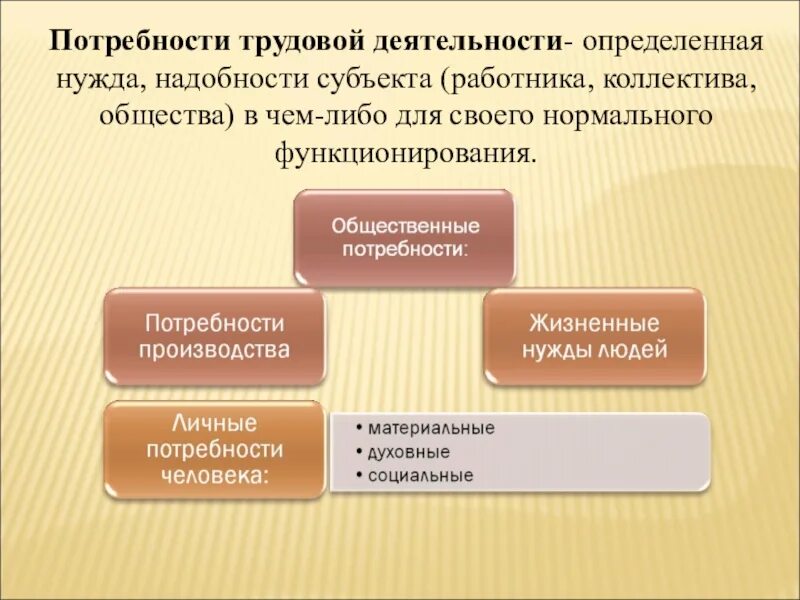 Потребности трудовой деятельности- определенная нужда, надобности субъекта (работника, коллектива, общества) в чем-либо для своего нормального функционирования.

Общественные потребности:

Потребности производства

Жизненные нужды людей

Личные потребности человека:

• материальные
• духовные
• социальные